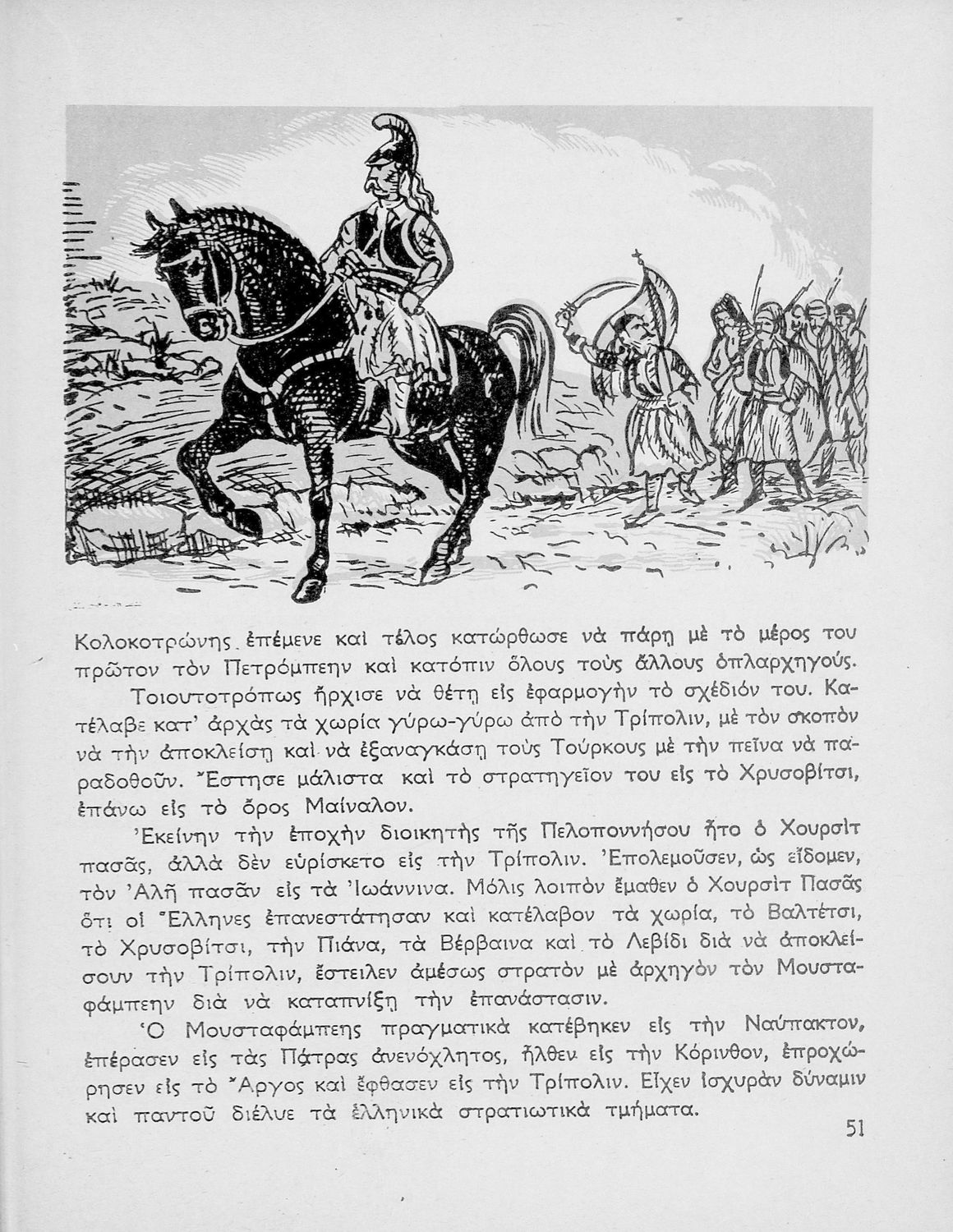 Κολοκοτρώνης ἐπέμενε καὶ τέλος κατώρθωσε νὰ πάρῃ μὲ τὸ μέρος του πρῶτον τὸν Πετρόμπεην καὶ κατόπιν ὅλους τοὺς ἄλλους ὁπλαρχηγούς.

Τοιουτοτρόπως ἤρχισε νὰ θέτῃ εἰς ἐφαρμογὴν τὸ σχέδιόν του. Κατέλαβε κατ' ἀρχὰς τὰ χωρία γύρω-γύρω ἀπὸ τὴν Τρίπολιν, μὲ τὸν σκοπὸν νὰ τὴν ἀποκλείσῃ καὶ νὰ ἐξαναγκάσῃ τοὺς Τούρκους μὲ τὴν πεῖνα νὰ παραδοθοῦν. Ἔστησε μάλιστα καὶ τὸ στρατηγεῖον του εἰς τὸ Χρυσοβίτσι, ἐπάνω εἰς τὸ ὄρος Μαίναλον.

Ἐκείνην τὴν ἐποχὴν διοικητὴς τῆς Πελοποννήσου ἦτο ὁ Χουρσὶτ πασᾶς, ἀλλὰ δὲν εὑρίσκετο εἰς τὴν Τρίπολιν. Ἐπολεμοῦσεν, ὡς εἴδομεν, τὸν Ἀλῆ πασᾶν εἰς τὰ Ἰωάννινα. Μόλις λοιπὸν ἔμαθεν ὁ Χουρσὶτ Πασᾶς ὅτι οἱ Ἕλληνες ἐπανεστάτησαν καὶ κατέλαβον τὰ χωρία, τὸ Βαλτέτσι, τὸ Χρυσοβίτσι, τὴν Πιάνα, τὰ Βέρβαινα καὶ τὸ Λεβίδι διὰ νὰ ἀποκλείσουν τὴν Τρίπολιν, ἔστειλεν ἀμέσως στρατὸν μὲ ἀρχηγὸν τὸν Μουσταφάμπεην διὰ νὰ καταπνίξῃ τὴν ἐπανάστασιν.

Ὁ Μουσταφάμπεης πραγματικὰ κατέβηκεν εἰς τὴν Ναύπακτον, ἐπέρασεν εἰς τὰς Πάτρας ἀνενόχλητος, ἦλθεν εἰς τὴν Κόρινθον, ἐπροχώρησεν εἰς τὸ Ἄργος καὶ ἔφθασεν εἰς τὴν Τρίπολιν. Εἶχεν ἰσχυρὰν δύναμιν καὶ παντοῦ διέλυε τὰ ἑλληνικὰ στρατιωτικὰ τμήματα.

51